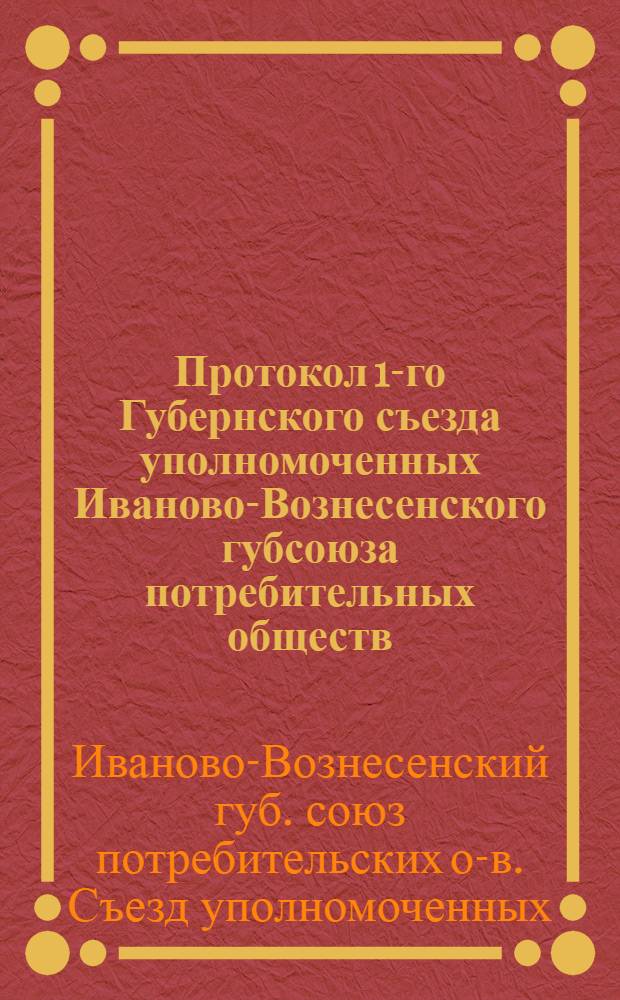 Протокол 1-го Губернского съезда уполномоченных Иваново-Вознесенского губсоюза потребительных обществ

Иваново-Вознесенский губ. союз потребительских о-в. Съезд уполномоченных